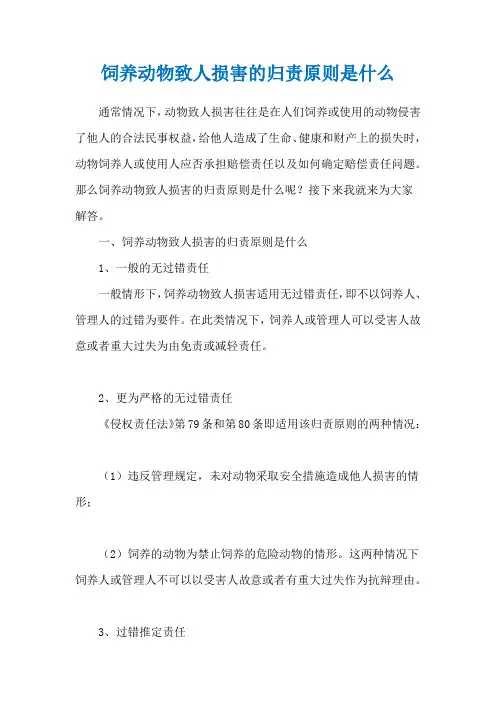 饲养动物致人损害的归责原则是什么

通常情况下，动物致人损害往往是在人们饲养或使用的动物侵害了他人的合法民事权益，给他人造成了生命、健康和财产上的损失时，动物饲养人或使用人应否承担赔偿责任以及如何确定赔偿责任问题。那么饲养动物致人损害的归责原则是什么呢？接下来我就来为大家解答。

一、饲养动物致人损害的归责原则是什么

1、一般的无过错责任

一般情形下，饲养动物致人损害适用无过错责任，即不以饲养人、管理人的过错为要件。在此类情况下，饲养人或管理人可以受害人故意或者重大过失为由免责或减轻责任。

2、更为严格的无过错责任

《侵权责任法》第79条和第80条即适用该归责原则的两种情况：

（1）违反管理规定，未对动物采取安全措施造成他人损害的情形；

（2）饲养的动物为禁止饲养的危险动物的情形。这两种情况下饲养人或管理人不可以以受害人故意或者有重大过失作为抗辩理由。

3、过错推定责任